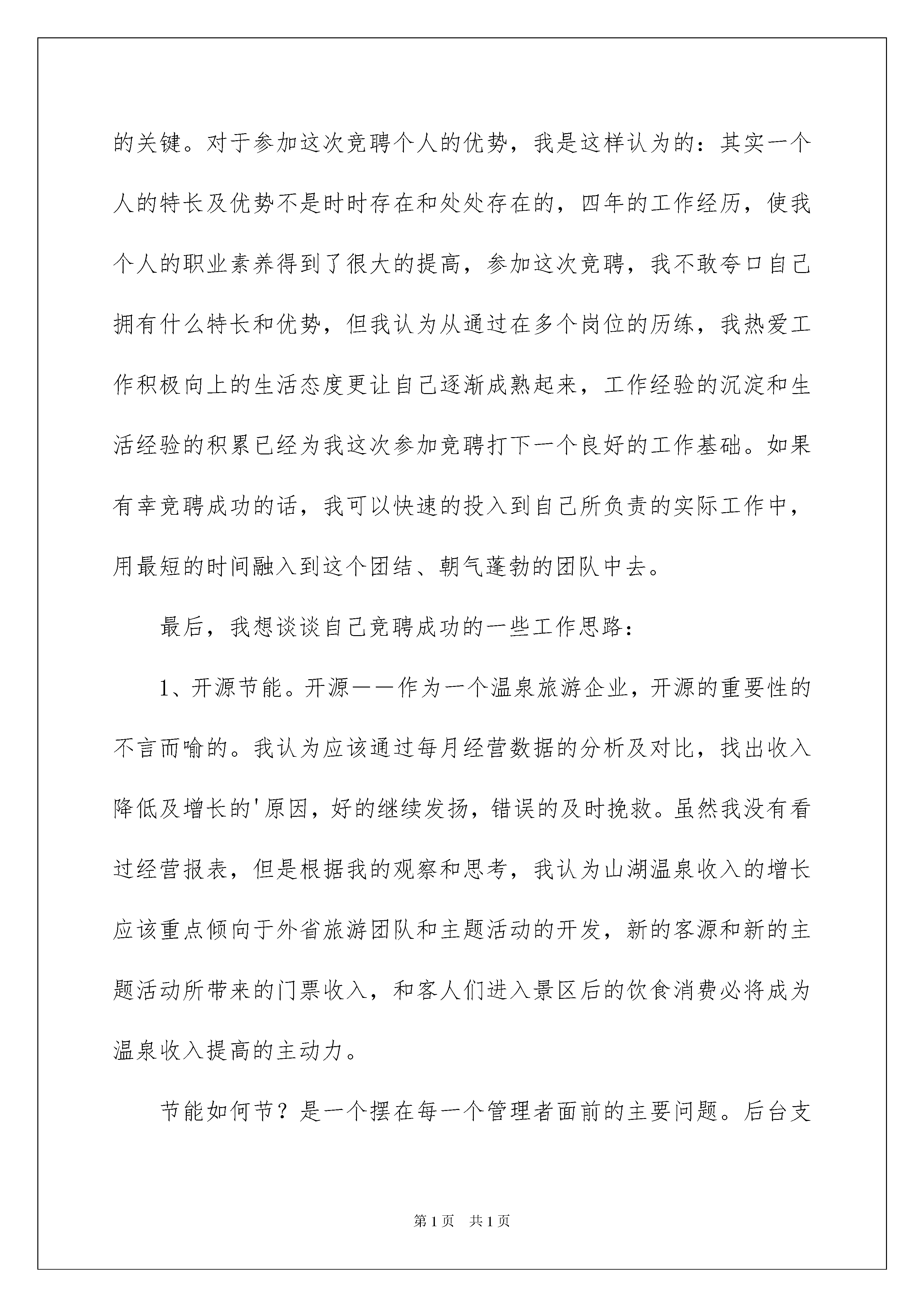 的关键。对于参加这次竞聘个人的优势，我是这样认为的：其实一个人的特长及优势不是时时存在和处处存在的，四年的工作经历，使我个人的职业素养得到了很大的提高，参加这次竞聘，我不敢夸口自己拥有什么特长和优势，但我认为从通过在多个岗位的历练，我热爱工作积极向上的生活态度更让自己逐渐成熟起来，工作经验的沉淀和生活经验的积累已经为我这次参加竞聘打下一个良好的工作基础。如果有幸竞聘成功的话，我可以快速的投入到自己所负责的实际工作中，用最短的时间融入到这个团结、朝气蓬勃的团队中去。

最后，我想谈谈自己竞聘成功的一些工作思路：

1、开源节能。开源——作为一个温泉旅游企业，开源的重要性的不言而喻的。我认为应该通过每月经营数据的分析及对比，找出收入降低及增长的'原因，好的继续发扬，错误的及时挽救。虽然我没有看过经营报表，但是根据我的观察和思考，我认为山湖温泉收入的增长应该重点倾向于外省旅游团队和主题活动的开发，新的客源和新的主题活动所带来的门票收入，和客人们进入景区后的饮食消费必将成为温泉收入提高的主动力。

节能如何节？是一个摆在每一个管理者面前的主要问题。后台支

第1页 共1页